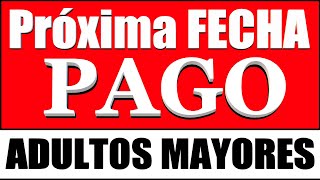 Próxima FECHA
PAGO
ADULTOS MAYORES